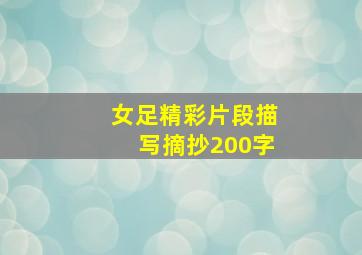 女足精彩片段描写摘抄200字